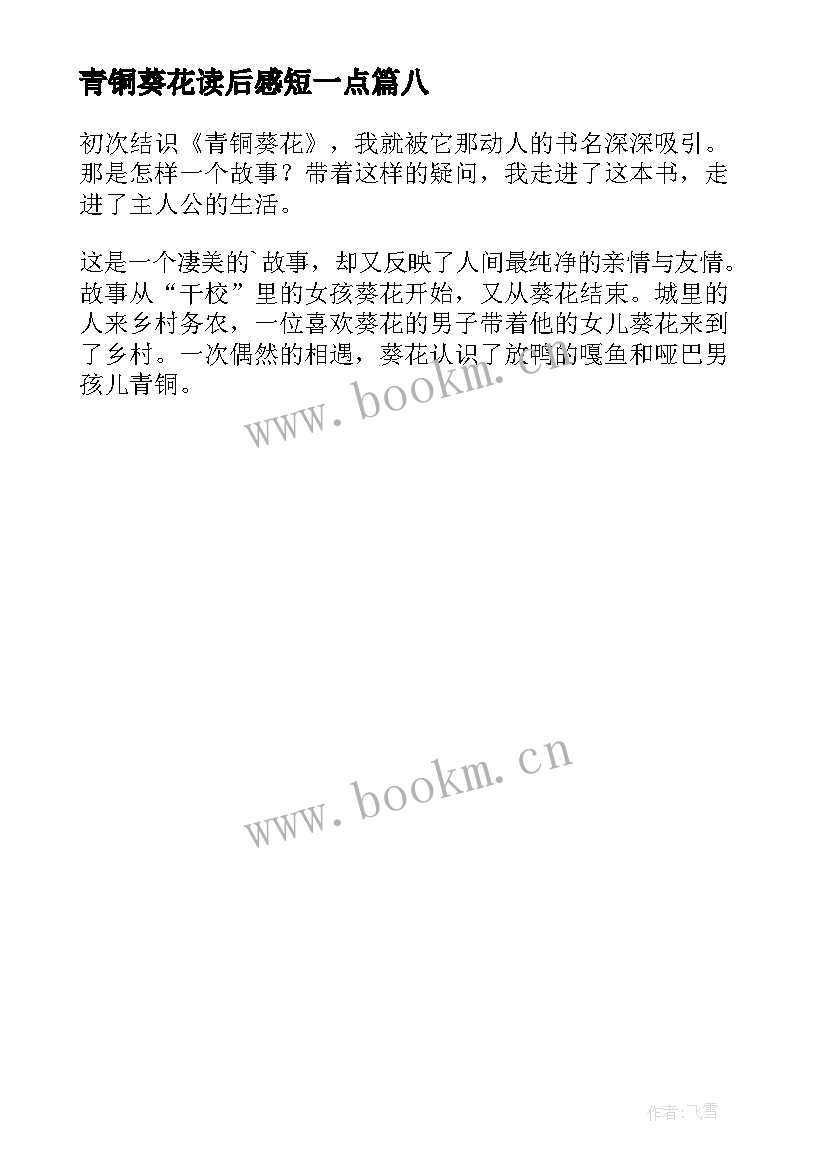 青铜葵花读后感短一点篇八

初次结识《青铜葵花》，我就被它那动人的书名深深吸引。那是怎样一个故事？带着这样的疑问，我走进了这本书，走进了主人公的生活。

这是一个凄美的`故事，却又反映了人间最纯净的亲情与友情。故事从“干校”里的女孩葵花开始，又从葵花结束。城里的人来乡村务农，一位喜欢葵花的男子带着他的女儿葵花来到了乡村。一次偶然的相遇，葵花认识了放鸭的嘎鱼和哑巴男孩儿青铜。

www.bookm.cn

www.bookm.cn

作者：飞雪